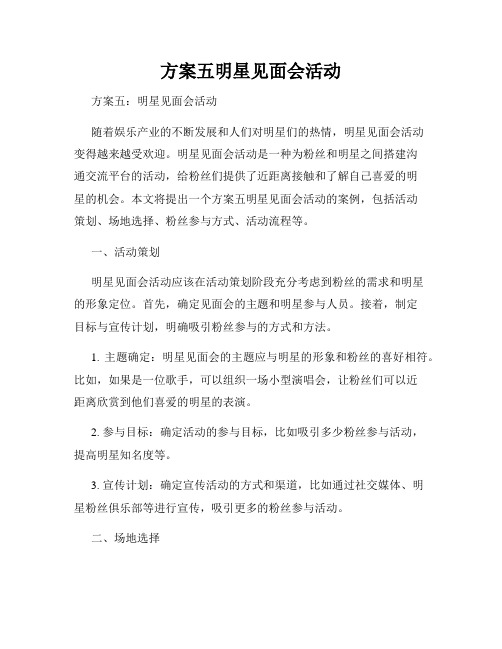 方案五明星见面会活动

方案五：明星见面会活动

随着娱乐产业的不断发展和人们对明星们的热情，明星见面会活动变得越来越受欢迎。明星见面会活动是一种为粉丝和明星之间搭建沟通交流平台的活动，给粉丝们提供了近距离接触和了解自己喜爱的明星的机会。本文将提出一个方案五明星见面会活动的案例，包括活动策划、场地选择、粉丝参与方式、活动流程等。

一、活动策划

明星见面会活动应该在活动策划阶段充分考虑到粉丝的需求和明星的形象定位。首先，确定见面会的主题和明星参与人员。接着，制定目标与宣传计划，明确吸引粉丝参与的方式和方法。

1. 主题确定：明星见面会的主题应与明星的形象和粉丝的喜好相符。比如，如果是一位歌手，可以组织一场小型演唱会，让粉丝们可以近距离欣赏到他们喜爱的明星的表演。

2. 参与目标：确定活动的参与目标，比如吸引多少粉丝参与活动，提高明星知名度等。

3. 宣传计划：确定宣传活动的方式和渠道，比如通过社交媒体、明星粉丝俱乐部等进行宣传，吸引更多的粉丝参与活动。

二、场地选择